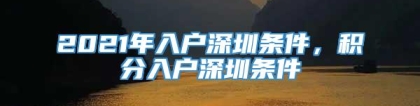 2021年入户深圳条件，积分入户深圳条件